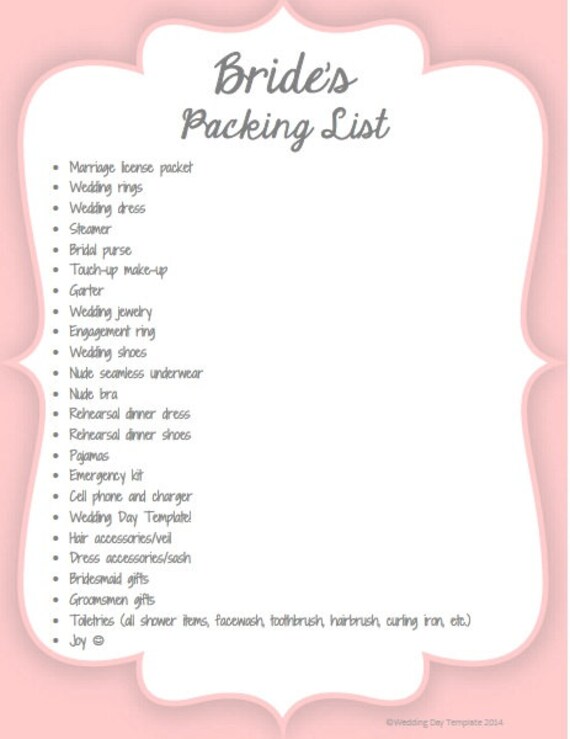 Bride's
Packing List

• Marriage license packet
• Wedding rings
• Wedding dress
• Steamer
• Bridal purse
• Touch-up make-up
• Garter
• Wedding jewelry
• Engagement ring
• Wedding shoes
• Nude seamless underwear
• Nude bra
• Rehearsal dinner dress
• Rehearsal dinner shoes
• Pajamas
• Emergency kit
• Cell phone and charger
• Wedding Day Template!
• Hair accessories/veil
• Dress accessories/sash
• Bridesmaid gifts
• Groomsmen gifts
• Toiletries (all shower items, facewash, toothbrush, hairbrush, curling iron, etc.)
• Joy ☺

©Wedding Day Template 2014